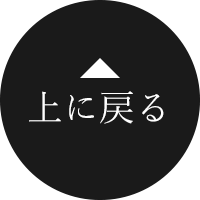 上に戻る